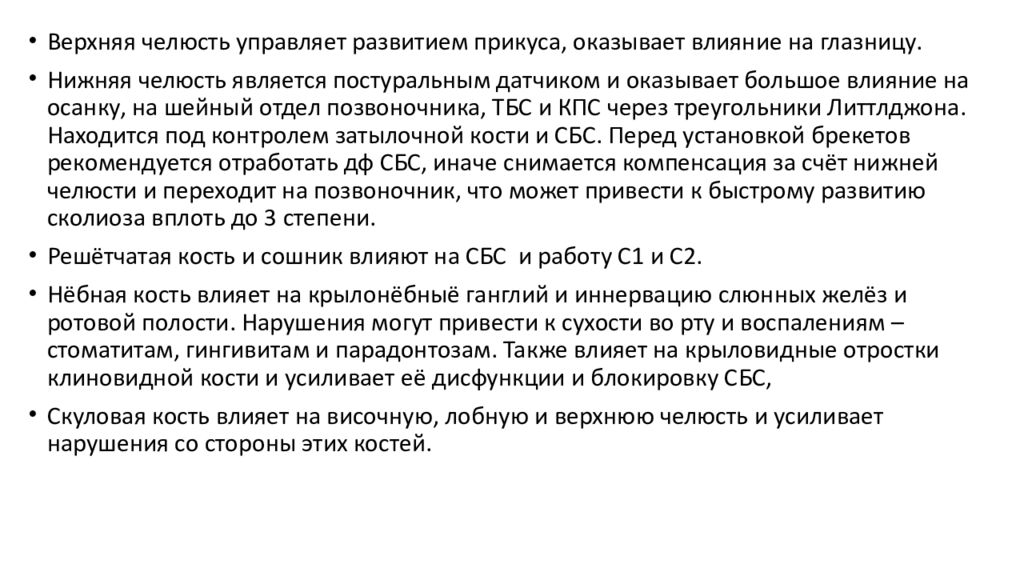 • Верхняя челюсть управляет развитием прикуса, оказывает влияние на глазницу.

• Нижняя челюсть является постуральным датчиком и оказывает большое влияние на осанку, на шейный отдел позвоночника, ТБС и КПС через треугольники Литтлджона. Находится под контролем затылочной кости и СБС. Перед установкой брекетов рекомендуется отработать дф СБС, иначе снимается компенсация за счёт нижней челюсти и переходит на позвоночник, что может привести к быстрому развитию сколиоза вплоть до 3 степени.

• Решётчатая кость и сошник влияют на СБС и работу С1 и С2.

• Нёбная кость влияет на крылонёбныё ганглий и иннервацию слюнных желёз и ротовой полости. Нарушения могут привести к сухости во рту и воспалениям – стоматитам, гингивитам и парадонтозам. Также влияет на крыловидные отростки клиновидной кости и усиливает её дисфункции и блокировку СБС,

• Скуловая кость влияет на височную, лобную и верхнюю челюсть и усиливает нарушения со стороны этих костей.